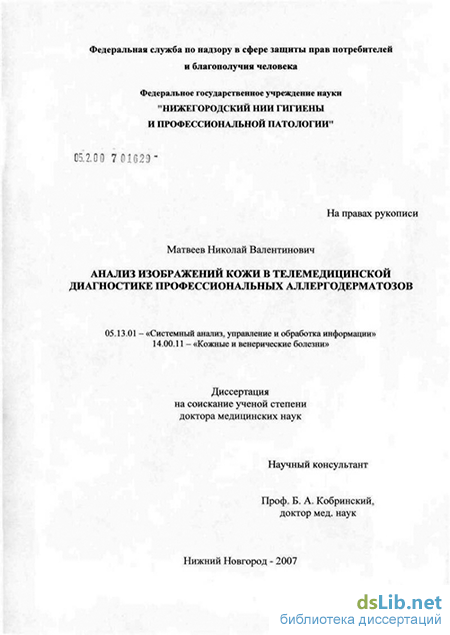 Федеральная служба по надзору в сфере защиты прав потребителей и благополучия человека

Федеральное государственное учреждение науки
"НИЖЕГОРОДСКИЙ НИИ ГИГИЕНЫ И ПРОФЕССИОНАЛЬНОЙ ПАТОЛОГИИ"

05.2.00 7 01629 -

На правах рукописи

Матвеев Николай Валентинович

АНАЛИЗ ИЗОБРАЖЕНИЙ КОЖИ В ТЕЛЕМЕДИЦИНСКОЙ ДИАГНОСТИКЕ ПРОФЕССИОНАЛЬНЫХ АЛЛЕРГОДЕРМАТОЗОВ

05.13.01 – «Системный анализ, управление и обработка информации»
14.00.11 – «Кожные и венерические болезни»

Диссертация
на соискание ученой степени
доктора медицинских наук

Научный консультант

Проф. Б. А. Кобринский,
доктор мед. наук

Нижний Новгород - 2007

dsLib.net
библиотека диссертаций